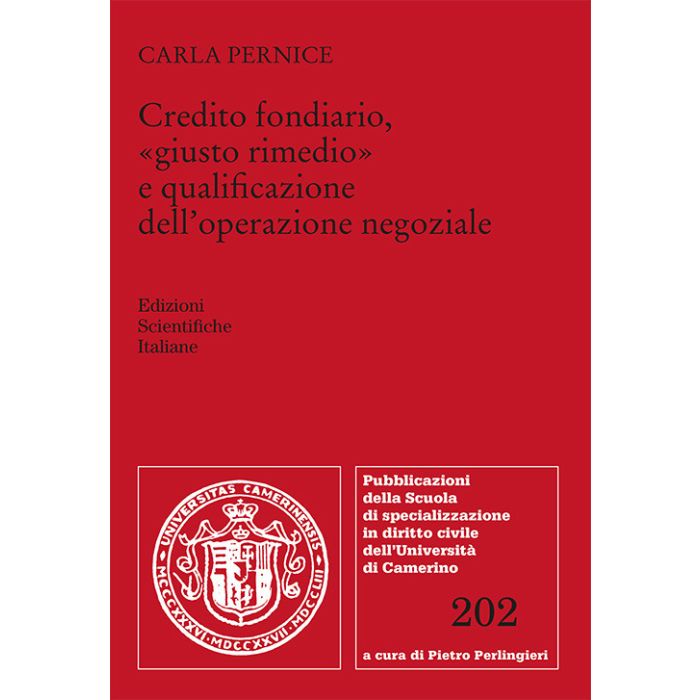 CARLA PERNICE

Credito fondiario, «giusto rimedio» e qualificazione dell'operazione negoziale

Edizioni
Scientifiche
Italiane

UNIVERSITAS CAMERINENSIS
MCCCXXXVI · MDCCXXVII · MDCCLIII

Pubblicazioni della Scuola di specializzazione in diritto civile dell'Università di Camerino

202

a cura di Pietro Perlingieri